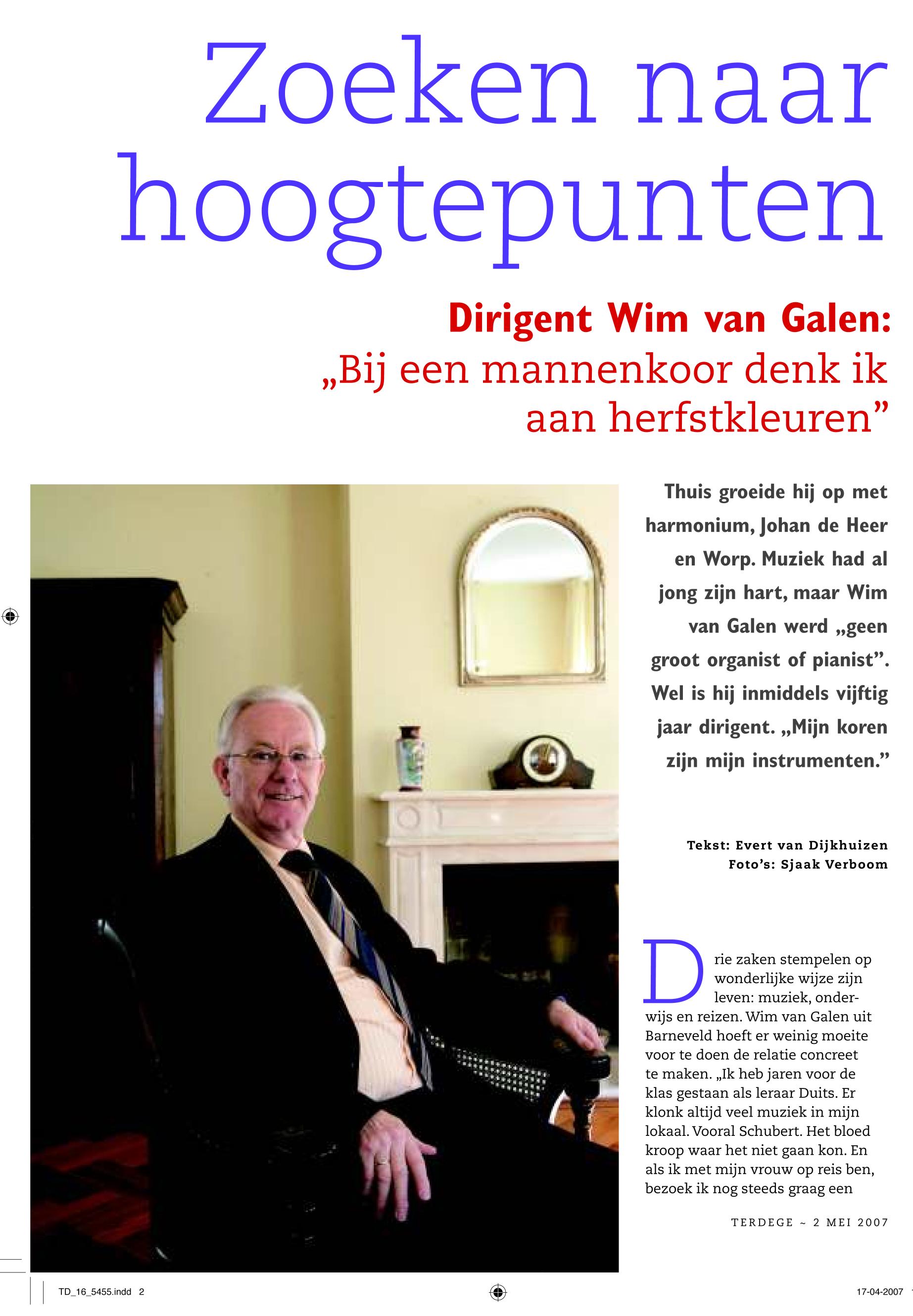 Zoeken naar hoogtepunten

Dirigent Wim van Galen:
„Bij een mannenkoor denk ik aan herfstkleuren”

Thuis groeide hij op met harmonium, Johan de Heer en Worp. Muziek had al jong zijn hart, maar Wim van Galen werd „geen groot organist of pianist”. Wel is hij inmiddels vijftig jaar dirigent. „Mijn koren zijn mijn instrumenten.”

Tekst: Evert van Dijkhuizen
Foto’s: Sjaak Verboom

Drie zaken stempelen op wonderlijke wijze zijn leven: muziek, onderwijs en reizen. Wim van Galen uit Barneveld hoeft er weinig moeite voor te doen de relatie concreet te maken. „Ik heb jaren voor de klas gestaan als leraar Duits. Er klonk altijd veel muziek in mijn lokaal. Vooral Schubert. Het bloed kroop waar het niet gaan kon. En als ik met mijn vrouw op reis ben, bezoek ik nog steeds graag een

TERDEGE ~ 2 MEI 2007

TD_16_5455.indd 2

17-04-2007